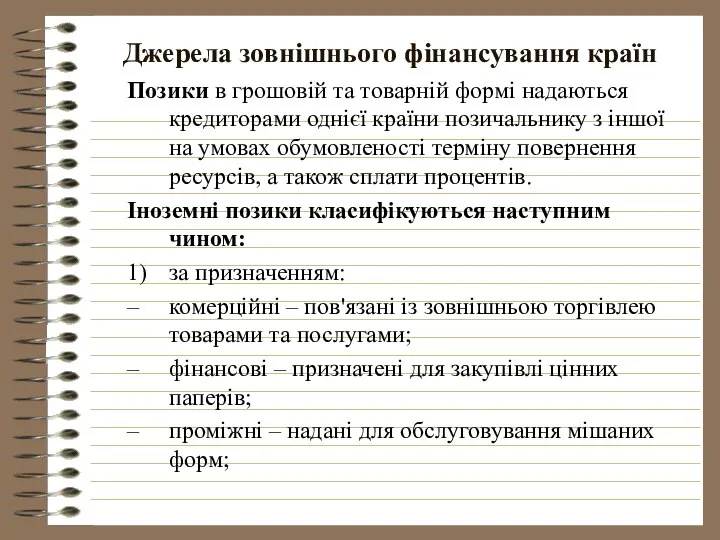 Джерела зовнішнього фінансування країн

Позики в грошовій та товарній формі надаються кредиторами однієї країни позичальнику з іншої на умовах обумовленості терміну повернення ресурсів, а також сплати процентів.

Іноземні позики класифікуються наступним чином:

1) за призначенням:

– комерційні – пов'язані із зовнішньою торгівлею товарами та послугами;

– фінансові – призначені для закупівлі цінних паперів;

– проміжні – надані для обслуговування мішаних форм;